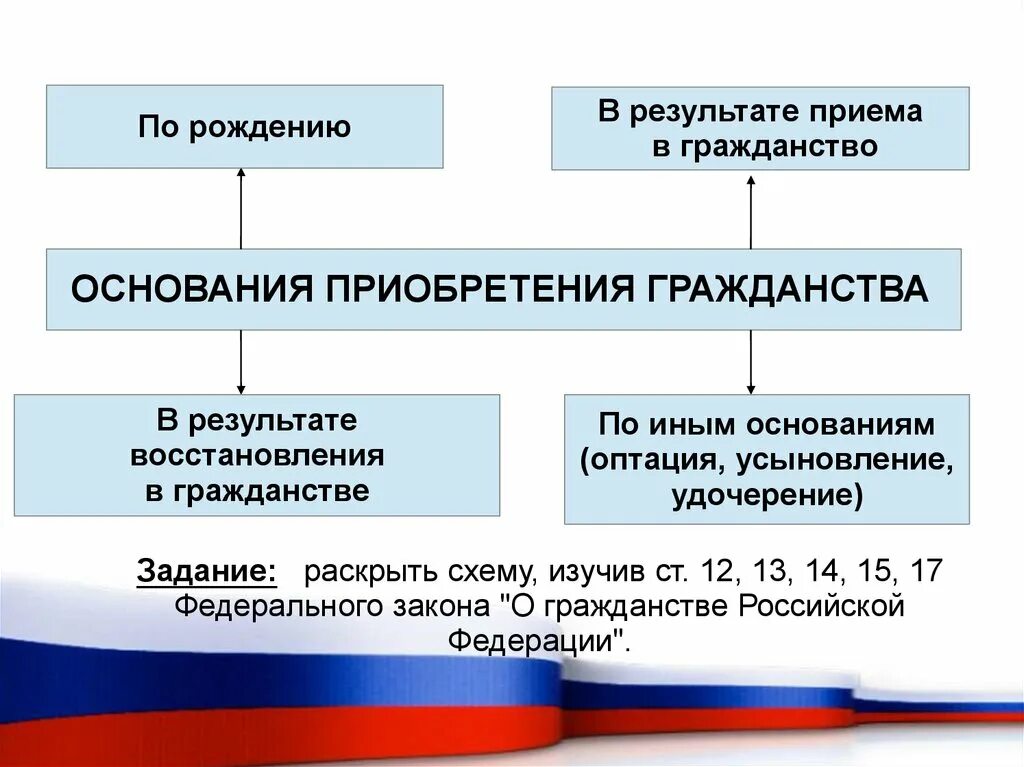 По рождению

В результате приема в гражданство

ОСНОВАНИЯ ПРИОБРЕТЕНИЯ ГРАЖДАНСТВА

В результате восстановления в гражданстве

По иным основаниям (оптация, усыновление, удочерение)

Задание: раскрыть схему, изучив ст. 12, 13, 14, 15, 17 Федерального закона "О гражданстве Российской Федерации".